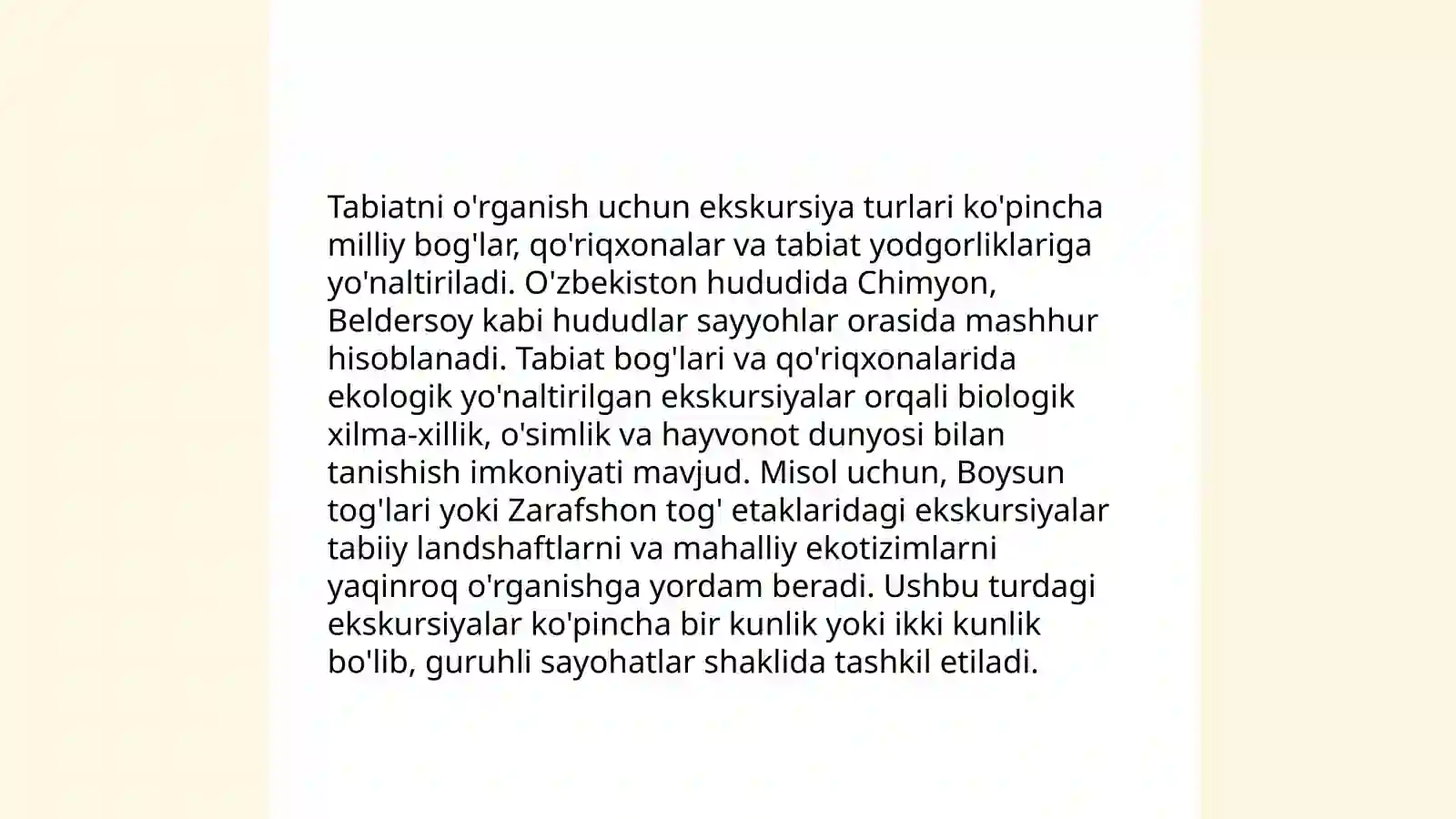 Tabiatni o'rganish uchun ekskursiya turlari ko'pincha milliy bog'lar, qo'riqxonalar va tabiat yodgorliklariga yo'naltiriladi. O'zbekiston hududida Chimyon, Beldersoy kabi hududlar sayyohlar orasida mashhur hisoblanadi. Tabiat bog'lari va qo'riqxonalarida ekologik yo'naltirilgan ekskursiyalar orqali biologik xilma-xillik, o'simlik va hayvonot dunyosi bilan tanishish imkoniyati mavjud. Misol uchun, Boysun tog'lari yoki Zarafshon tog' etaklaridagi ekskursiyalar tabiiy landshaftlarni va mahalliy ekotizimlarni yaqinroq o'rganishga yordam beradi. Ushbu turdagi ekskursiyalar ko'pincha bir kunlik yoki ikki kunlik bo'lib, guruhli sayohatlar shaklida tashkil etiladi.